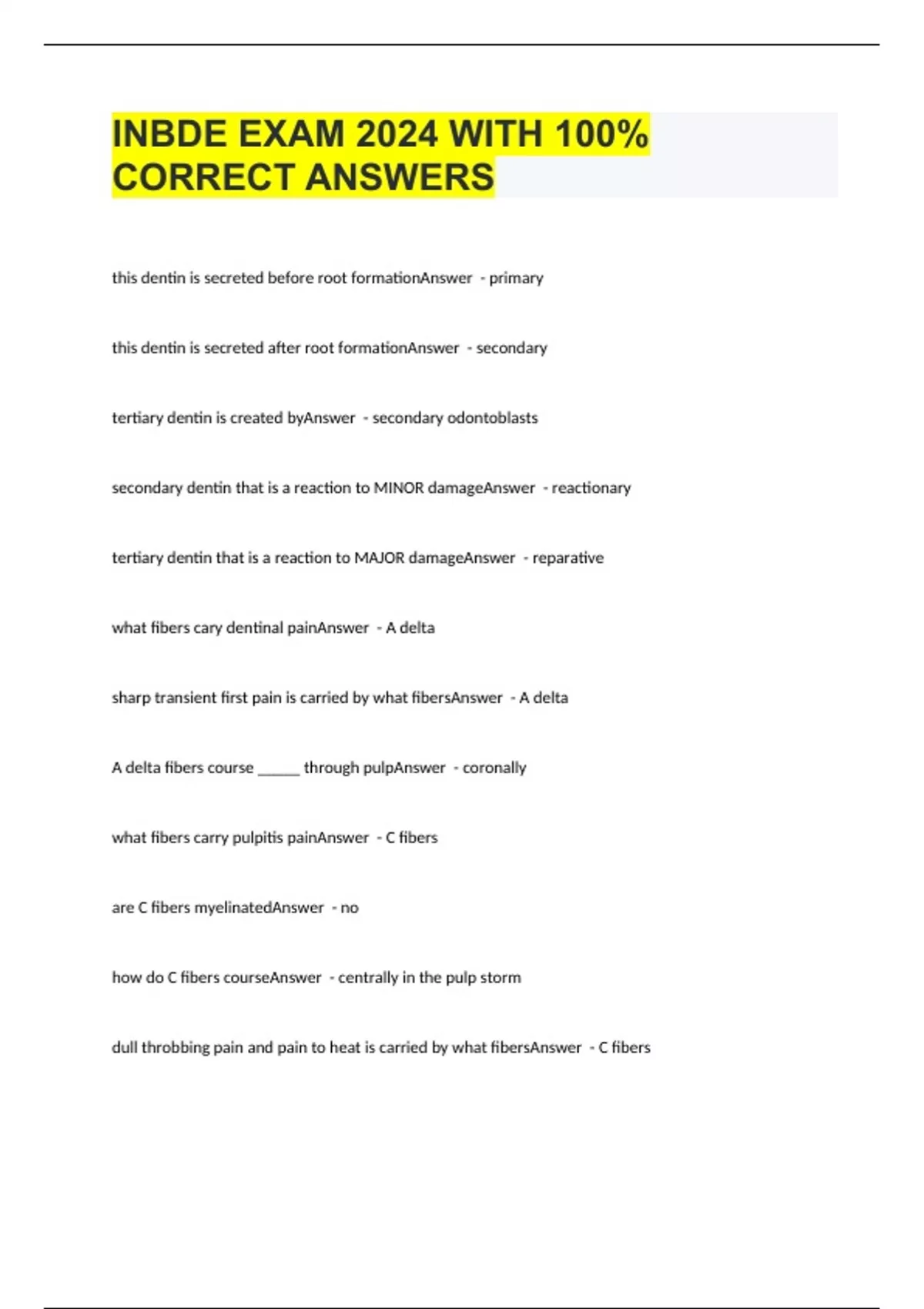 INBDE EXAM 2024 WITH 100% CORRECT ANSWERS

this dentin is secreted before root formationAnswer - primary

this dentin is secreted after root formationAnswer - secondary

tertiary dentin is created byAnswer - secondary odontoblasts

secondary dentin that is a reaction to MINOR damageAnswer - reactionary

tertiary dentin that is a reaction to MAJOR damageAnswer - reparative

what fibers cary dentinal painAnswer - A delta

sharp transient first pain is carried by what fibersAnswer - A delta

A delta fibers course ______ through pulpAnswer - coronally

what fibers carry pulpitis painAnswer - C fibers

are C fibers myelinatedAnswer - no

how do C fibers courseAnswer - centrally in the pulp storm

dull throbbing pain and pain to heat is carried by what fibersAnswer - C fibers